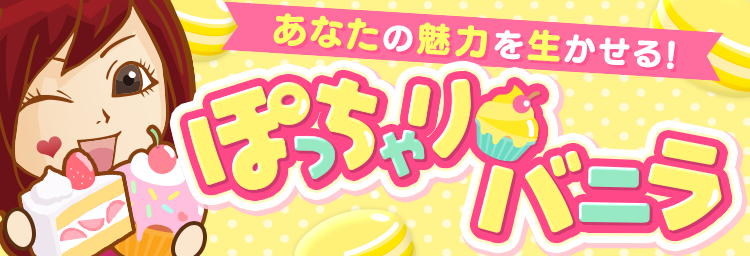 あなたの魅力を生かせる!

ぽっちゃり
バニラ